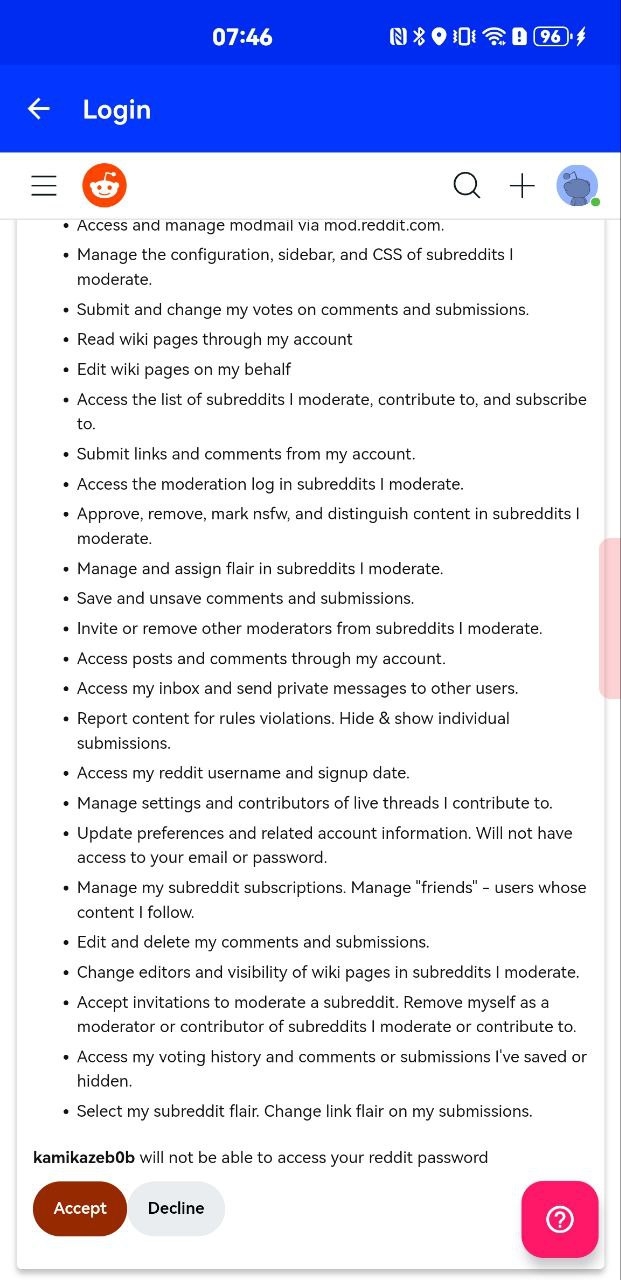 07:46

96

Login

- Access and manage modmail via mod.reddit.com.
- Manage the configuration, sidebar, and CSS of subreddits I moderate.
- Submit and change my votes on comments and submissions.
- Read wiki pages through my account
- Edit wiki pages on my behalf
- Access the list of subreddits I moderate, contribute to, and subscribe to.
- Submit links and comments from my account.
- Access the moderation log in subreddits I moderate.
- Approve, remove, mark nsfw, and distinguish content in subreddits I moderate.
- Manage and assign flair in subreddits I moderate.
- Save and unsave comments and submissions.
- Invite or remove other moderators from subreddits I moderate.
- Access posts and comments through my account.
- Access my inbox and send private messages to other users.
- Report content for rules violations. Hide & show individual submissions.
- Access my reddit username and signup date.
- Manage settings and contributors of live threads I contribute to.
- Update preferences and related account information. Will not have access to your email or password.
- Manage my subreddit subscriptions. Manage "friends" - users whose content I follow.
- Edit and delete my comments and submissions.
- Change editors and visibility of wiki pages in subreddits I moderate.
- Accept invitations to moderate a subreddit. Remove myself as a moderator or contributor of subreddits I moderate or contribute to.
- Access my voting history and comments or submissions I've saved or hidden.
- Select my subreddit flair. Change link flair on my submissions.

kamikazeb0b will not be able to access your reddit password

Accept Decline

?